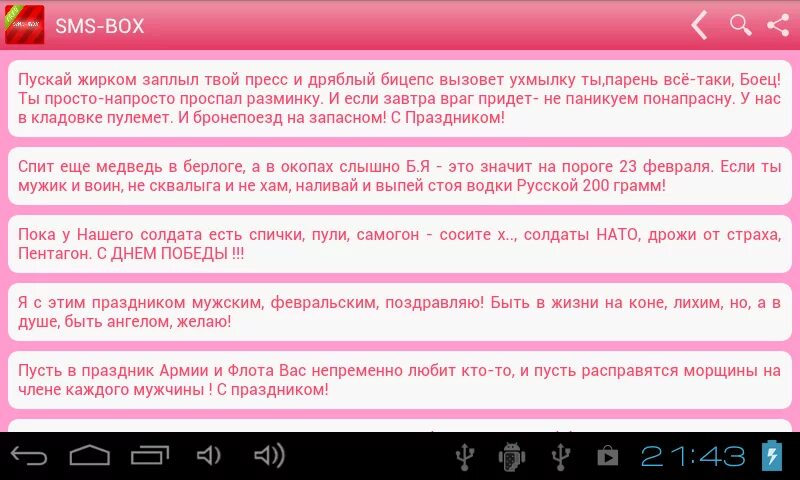 SMS-BOX

Пускай жирком заплыл твой пресс и дряблый бицепс вызовет ухмылку ты,парень всё-таки, Боец! Ты просто-напросто проспал разминку. И если завтра враг придет- не паникуем понапрасну. У нас в кладовке пулемет. И бронепоезд на запасном! С Праздником!

Спит еще медведь в берлоге, а в окопах слышно Б.Я - это значит на пороге 23 февраля. Если ты мужик и воин, не сквалыга и не хам, наливай и выпей стоя водки Русской 200 грамм!

Пока у Нашего солдата есть спички, пули, самогон - сосите х.., солдаты НАТО, дрожи от страха, Пентагон. С ДНЕМ ПОБЕДЫ !!!

Я с этим праздником мужским, февральским, поздравляю! Быть в жизни на коне, лихим, но, а в душе, быть ангелом, желаю!

Пусть в праздник Армии и Флота Вас непременно любит кто-то, и пусть расправятся морщины на члене каждого мужчины ! С праздником!

21:43